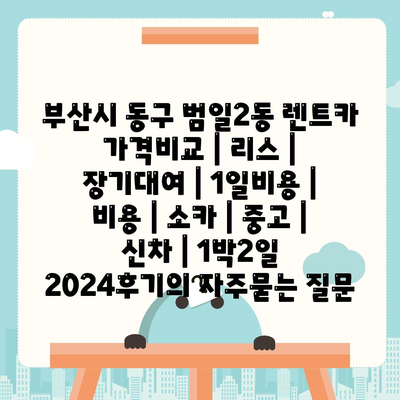 부산시 동구 범일2동 렌트카 가격비교 | 리스 | 장기대여 | 1일비용 | 비용 | 소카 | 중고 | 신차 | 1박2일 2024후기의 자주묻는 질문